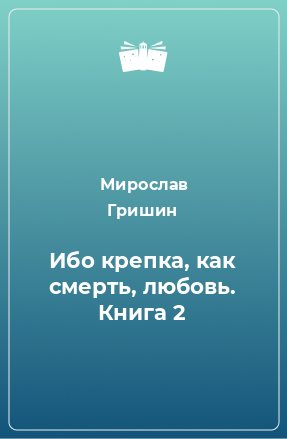 Мирослав Гришин

Ибо крепка, как смерть, любовь. Книга 2